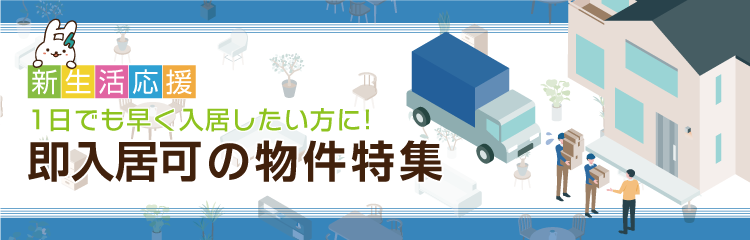 新生活応援
1日でも早く入居したい方に！
即入居可の物件特集